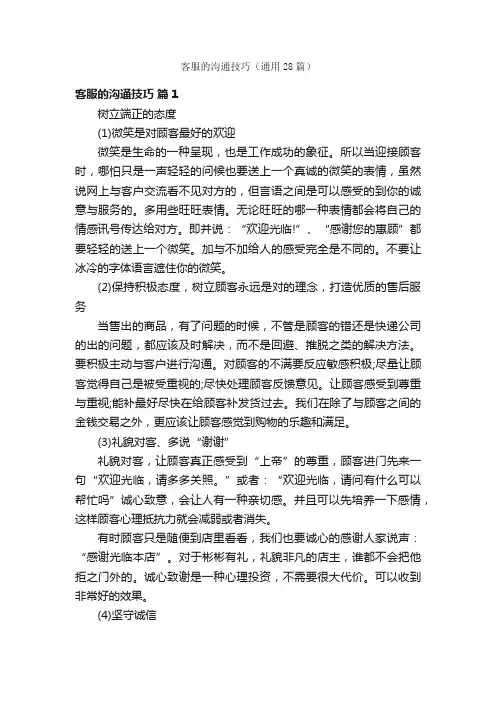 客服的沟通技巧（通用28篇）

客服的沟通技巧 篇1

树立端正的态度

(1)微笑是对顾客最好的欢迎

微笑是生命的一种呈现，也是工作成功的象征。所以当迎接顾客时，哪怕只是一声轻轻的问候也要送上一个真诚的微笑的表情，虽然说网上与客户交流看不见对方的，但言语之间是可以感受的到你的诚意与服务的。多用些旺旺表情。无论旺旺的哪一种表情都会将自己的情感讯号传达给对方。即并说：“欢迎光临!”、“感谢您的惠顾”都要轻轻的送上一个微笑。加与不加给人的感受完全是不同的。不要让冰冷的字体语言遮住你的微笑。

(2)保持积极态度，树立顾客永远是对的理念，打造优质的售后服务

当售出的商品，有了问题的时候，不管是顾客的错还是快递公司的出的问题，都应该及时解决，而不是回避、推脱之类的解决方法。要积极主动与客户进行沟通。对顾客的不满要反应敏感积极;尽量让顾客觉得自己是被受重视的;尽快处理顾客反馈意见。让顾客感受到尊重与重视;能补最好尽快在给顾客补发货过去。我们在除了与顾客之间的金钱交易之外，更应该让顾客感觉到购物的乐趣和满足。

(3)礼貌对客、多说“谢谢”

礼貌对客，让顾客真正感受到“上帝”的尊重，顾客进门先来一句“欢迎光临，请多多关照。”或者：“欢迎光临，请问有什么可以帮忙吗”诚心致意，会让人有一种亲切感。并且可以先培养一下感情，这样顾客心理抵抗力就会减弱或者消失。

有时顾客只是随便到店里看看，我们也要诚心的感谢人家说声：“感谢光临本店”。对于彬彬有礼，礼貌非凡的店主，谁都不会把他拒之门外的。诚心致谢是一种心理投资，不需要很大代价。可以收到非常好的效果。

(4)坚守诚信